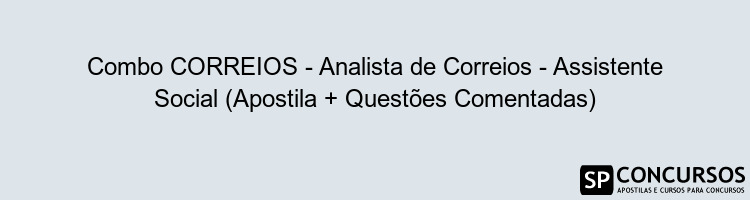 Combo CORREIOS - Analista de Correios - Assistente Social (Apostila + Questões Comentadas)

SP CONCURSOS
APOSTILAS E CURSOS PARA CONCURSOS